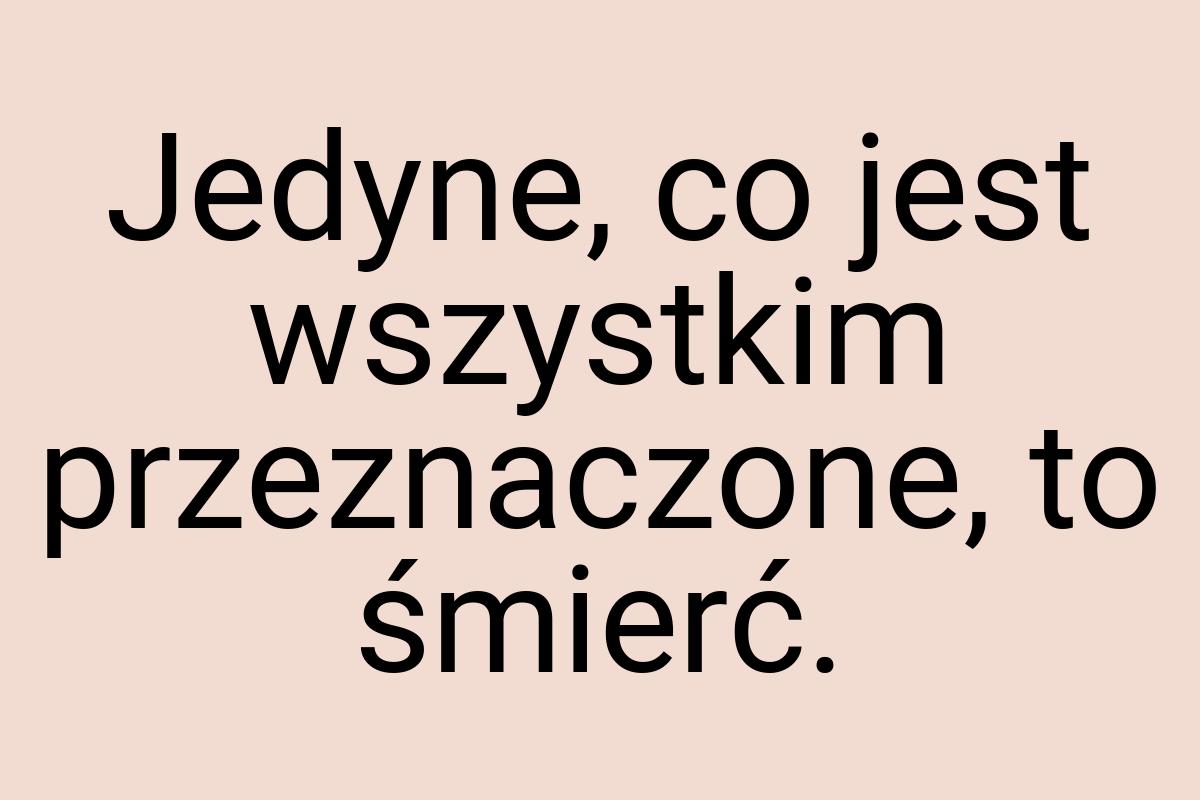 Jedyne, co jest wszystkim przeznaczone, to śmierć.